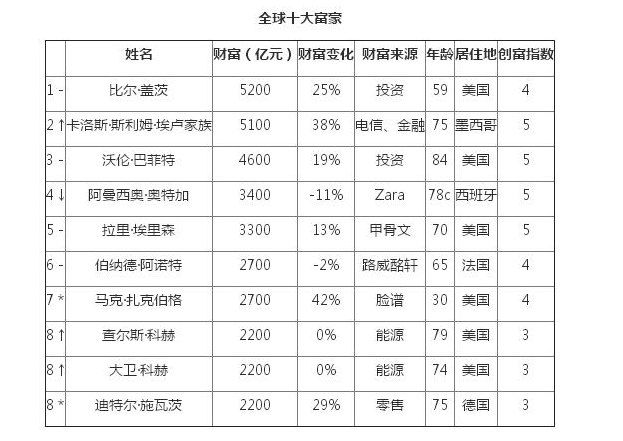 全球十大富家

| | 姓名 | 财富（亿元） | 财富变化 | 财富来源 | 年龄 | 居住地 | 创富指数 |
|---|---|---|---|---|---|---|---|
| 1 - | 比尔·盖茨 | 5200 | 25% | 投资 | 59 | 美国 | 4 |
| 2 ↑ | 卡洛斯·斯利姆·埃卢家族 | 5100 | 38% | 电信、金融 | 75 | 墨西哥 | 5 |
| 3 - | 沃伦·巴菲特 | 4600 | 19% | 投资 | 84 | 美国 | 5 |
| 4 ↓ | 阿曼西奥·奥特加 | 3400 | -11% | Zara | 78c | 西班牙 | 5 |
| 5 - | 拉里·埃里森 | 3300 | 13% | 甲骨文 | 70 | 美国 | 5 |
| 6 - | 伯纳德·阿诺特 | 2700 | -2% | 路威酩轩 | 65 | 法国 | 4 |
| 7 * | 马克·扎克伯格 | 2700 | 42% | 脸谱 | 30 | 美国 | 4 |
| 8 ↑ | 查尔斯·科赫 | 2200 | 0% | 能源 | 79 | 美国 | 3 |
| 8 ↑ | 大卫·科赫 | 2200 | 0% | 能源 | 74 | 美国 | 3 |
| 8 * | 迪特尔·施瓦茨 | 2200 | 29% | 零售 | 75 | 德国 | 3 |